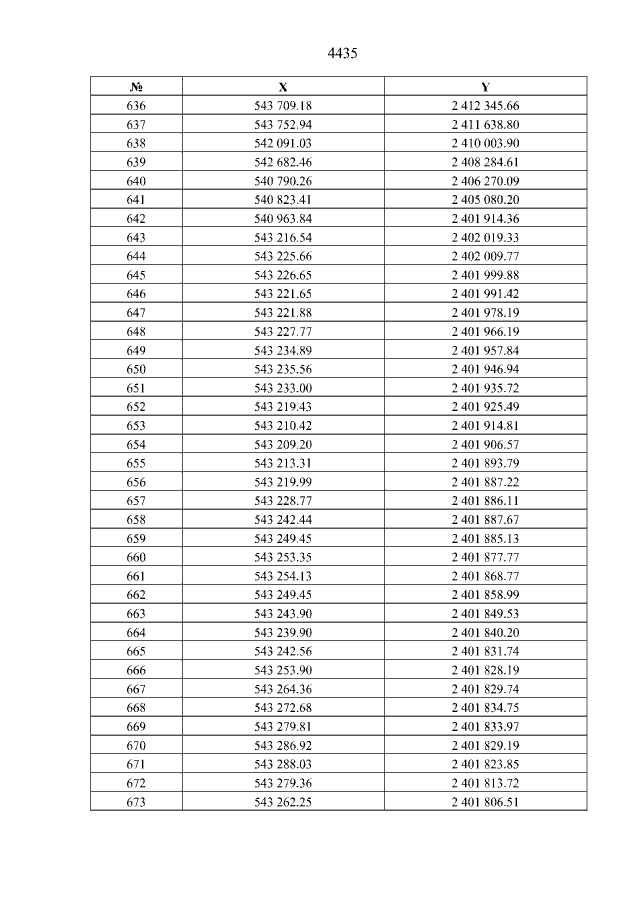 4435

| № | X | Y |
|---|---|---|
| 636 | 543 709.18 | 2 412 345.66 |
| 637 | 543 752.94 | 2 411 638.80 |
| 638 | 542 091.03 | 2 410 003.90 |
| 639 | 542 682.46 | 2 408 284.61 |
| 640 | 540 790.26 | 2 406 270.09 |
| 641 | 540 823.41 | 2 405 080.20 |
| 642 | 540 963.84 | 2 401 914.36 |
| 643 | 543 216.54 | 2 402 019.33 |
| 644 | 543 225.66 | 2 402 009.77 |
| 645 | 543 226.65 | 2 401 999.88 |
| 646 | 543 221.65 | 2 401 991.42 |
| 647 | 543 221.88 | 2 401 978.19 |
| 648 | 543 227.77 | 2 401 966.19 |
| 649 | 543 234.89 | 2 401 957.84 |
| 650 | 543 235.56 | 2 401 946.94 |
| 651 | 543 233.00 | 2 401 935.72 |
| 652 | 543 219.43 | 2 401 925.49 |
| 653 | 543 210.42 | 2 401 914.81 |
| 654 | 543 209.20 | 2 401 906.57 |
| 655 | 543 213.31 | 2 401 893.79 |
| 656 | 543 219.99 | 2 401 887.22 |
| 657 | 543 228.77 | 2 401 886.11 |
| 658 | 543 242.44 | 2 401 887.67 |
| 659 | 543 249.45 | 2 401 885.13 |
| 660 | 543 253.35 | 2 401 877.77 |
| 661 | 543 254.13 | 2 401 868.77 |
| 662 | 543 249.45 | 2 401 858.99 |
| 663 | 543 243.90 | 2 401 849.53 |
| 664 | 543 239.90 | 2 401 840.20 |
| 665 | 543 242.56 | 2 401 831.74 |
| 666 | 543 253.90 | 2 401 828.19 |
| 667 | 543 264.36 | 2 401 829.74 |
| 668 | 543 272.68 | 2 401 834.75 |
| 669 | 543 279.81 | 2 401 833.97 |
| 670 | 543 286.92 | 2 401 829.19 |
| 671 | 543 288.03 | 2 401 823.85 |
| 672 | 543 279.36 | 2 401 813.72 |
| 673 | 543 262.25 | 2 401 806.51 |